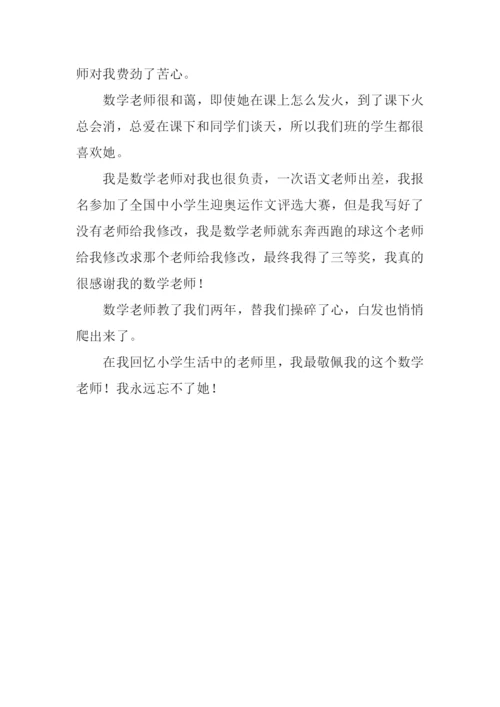 师对我费劲了苦心。

数学老师很和蔼，即使她在课上怎么发火，到了课下火总会消，总爱在课下和同学们谈天，所以我们班的学生都很喜欢她。

我是数学老师对我也很负责，一次语文老师出差，我报名参加了全国中小学生迎奥运作文评选大赛，但是我写好了没有老师给我修改，我是数学老师就东奔西跑的球这个老师给我修改求那个老师给我修改，最终我得了三等奖，我真的很感谢我的数学老师！

数学老师教了我们两年，替我们操碎了心，白发也悄悄爬出来了。

在我回忆小学生活中的老师里，我最敬佩我的这个数学老师！我永远忘不了她！